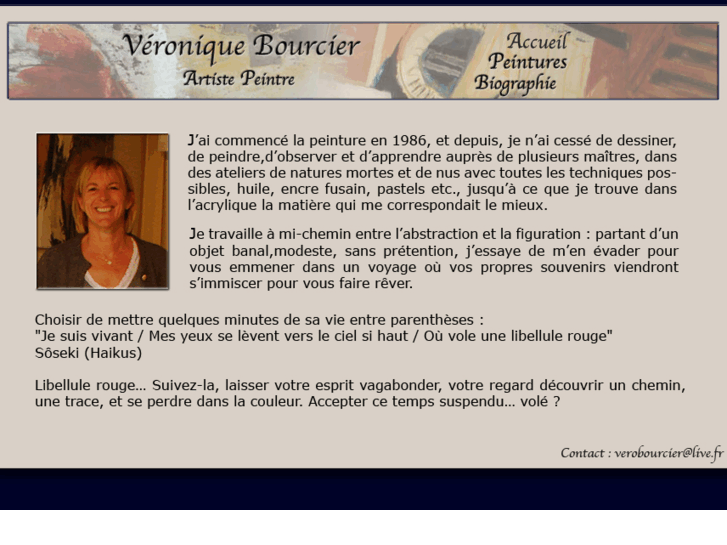 Véronique Bourcier
Artiste Peintre

Accueil
Peintures
Biographie

J'ai commencé la peinture en 1986, et depuis, je n'ai cessé de dessiner, de peindre,d'observer et d'apprendre auprès de plusieurs maîtres, dans des ateliers de natures mortes et de nus avec toutes les techniques possibles, huile, encre fusain, pastels etc., jusqu'à ce que je trouve dans l'acrylique la matière qui me correspondait le mieux.

Je travaille à mi-chemin entre l'abstraction et la figuration : partant d'un objet banal,modeste, sans prétention, j'essaye de m'en évader pour vous emmener dans un voyage où vos propres souvenirs viendront s'immiscer pour vous faire rêver.

Choisir de mettre quelques minutes de sa vie entre parenthèses :
"Je suis vivant / Mes yeux se lèvent vers le ciel si haut / Où vole une libellule rouge"
Sôseki (Haikus)

Libellule rouge… Suivez-la, laisser votre esprit vagabonder, votre regard découvrir un chemin, une trace, et se perdre dans la couleur. Accepter ce temps suspendu… volé ?

Contact : verobourcier@live.fr